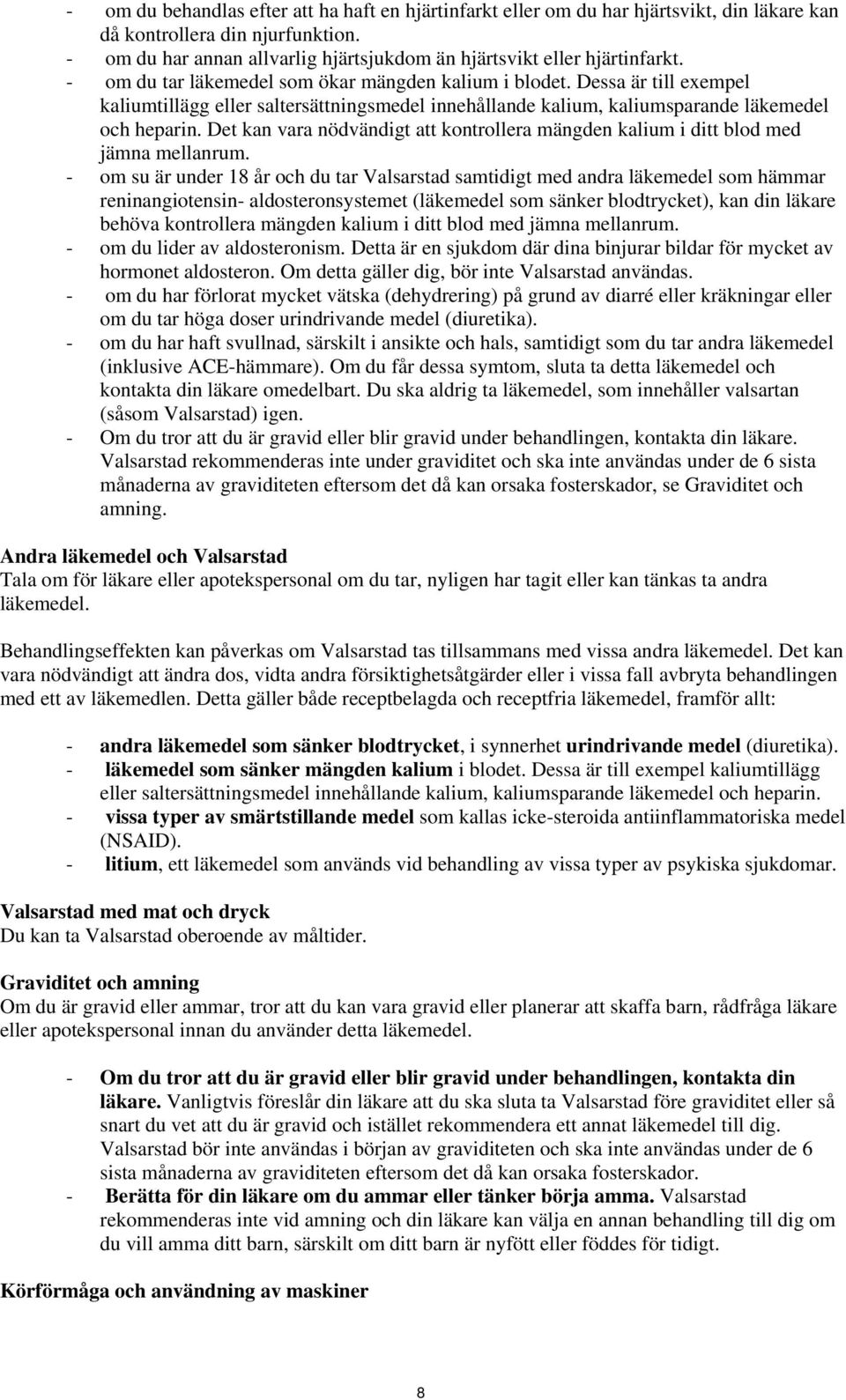 - om du behandlas efter att ha haft en hjärtinfarkt eller om du har hjärtsvikt, din läkare kan då kontrollera din njurfunktion.
- om du har annan allvarlig hjärtsjukdom än hjärtsvikt eller hjärtinfarkt.
- om du tar läkemedel som ökar mängden kalium i blodet. Dessa är till exempel kaliumtillägg eller saltersättningsmedel innehållande kalium, kaliumsparande läkemedel och heparin. Det kan vara nödvändigt att kontrollera mängden kalium i ditt blod med jämna mellanrum.
- om su är under 18 år och du tar Valsarstad samtidigt med andra läkemedel som hämmar reninangiotensin- aldosteronsystemet (läkemedel som sänker blodtrycket), kan din läkare behöva kontrollera mängden kalium i ditt blod med jämna mellanrum.
- om du lider av aldosteronism. Detta är en sjukdom där dina binjurar bildar för mycket av hormonet aldosteron. Om detta gäller dig, bör inte Valsarstad användas.
- om du har förlorat mycket vätska (dehydrering) på grund av diarré eller kräkningar eller om du tar höga doser urindrivande medel (diuretika).
- om du har haft svullnad, särskilt i ansikte och hals, samtidigt som du tar andra läkemedel (inklusive ACE-hämmare). Om du får dessa symtom, sluta ta detta läkemedel och kontakta din läkare omedelbart. Du ska aldrig ta läkemedel, som innehåller valsartan (såsom Valsarstad) igen.
- Om du tror att du är gravid eller blir gravid under behandlingen, kontakta din läkare. Valsarstad rekommenderas inte under graviditet och ska inte användas under de 6 sista månaderna av graviditeten eftersom det då kan orsaka fosterskador, se Graviditet och amning.

Andra läkemedel och Valsarstad
Tala om för läkare eller apotekspersonal om du tar, nyligen har tagit eller kan tänkas ta andra läkemedel.

Behandlingseffekten kan påverkas om Valsarstad tas tillsammans med vissa andra läkemedel. Det kan vara nödvändigt att ändra dos, vidta andra försiktighetsåtgärder eller i vissa fall avbryta behandlingen med ett av läkemedlen. Detta gäller både receptbelagda och receptfria läkemedel, framför allt:

- andra läkemedel som sänker blodtrycket, i synnerhet urindrivande medel (diuretika).
- läkemedel som sänker mängden kalium i blodet. Dessa är till exempel kaliumtillägg eller saltersättningsmedel innehållande kalium, kaliumsparande läkemedel och heparin.
- vissa typer av smärtstillande medel som kallas icke-steroida antiinflammatoriska medel (NSAID).
- litium, ett läkemedel som används vid behandling av vissa typer av psykiska sjukdomar.

Valsarstad med mat och dryck
Du kan ta Valsarstad oberoende av måltider.

Graviditet och amning
Om du är gravid eller ammar, tror att du kan vara gravid eller planerar att skaffa barn, rådfråga läkare eller apotekspersonal innan du använder detta läkemedel.

- Om du tror att du är gravid eller blir gravid under behandlingen, kontakta din läkare. Vanligtvis föreslår din läkare att du ska sluta ta Valsarstad före graviditet eller så snart du vet att du är gravid och istället rekommendera ett annat läkemedel till dig. Valsarstad bör inte användas i början av graviditeten och ska inte användas under de 6 sista månaderna av graviditeten eftersom det då kan orsaka fosterskador.
- Berätta för din läkare om du ammar eller tänker börja amma. Valsarstad rekommenderas inte vid amning och din läkare kan välja en annan behandling till dig om du vill amma ditt barn, särskilt om ditt barn är nyfött eller föddes för tidigt.

Körförmåga och användning av maskiner

8